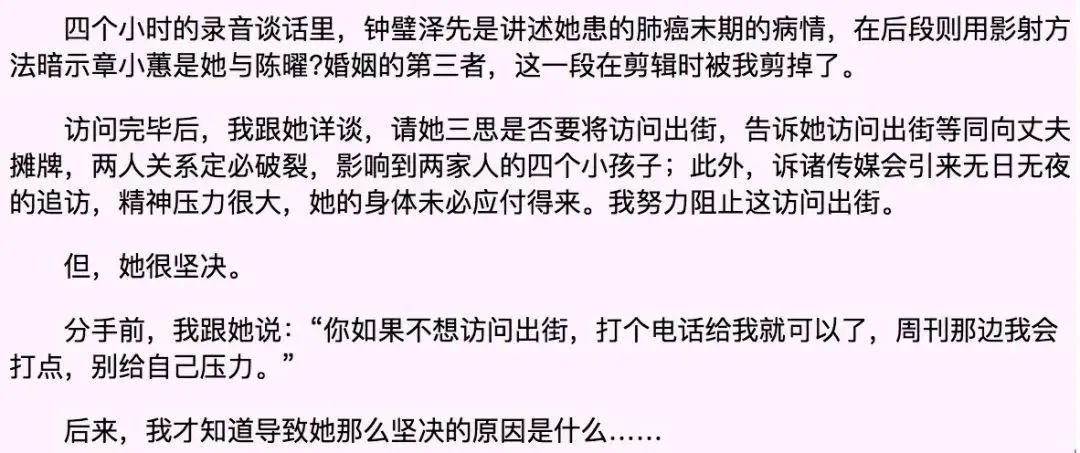 四个小时的录音谈话里，钟璧泽先是讲述她患的肺癌末期的病情，在后段则用影射方法暗示章小蕙是她与陈曜?婚姻的第三者，这一段在剪辑时被我剪掉了。

访问完毕后，我跟她详谈，请她三思是否要将访问出街，告诉她访问出街等同向丈夫摊牌，两人关系定必破裂，影响到两家人的四个小孩子；此外，诉诸传媒会引来无日无夜的追访，精神压力很大，她的身体未必应付得来。我努力阻止这访问出街。

但，她很坚决。

分手前，我跟她说：“你如果不想访问出街，打个电话给我就可以了，周刊那边我会打点，别给自己压力。”

后来，我才知道导致她那么坚决的原因是什么……